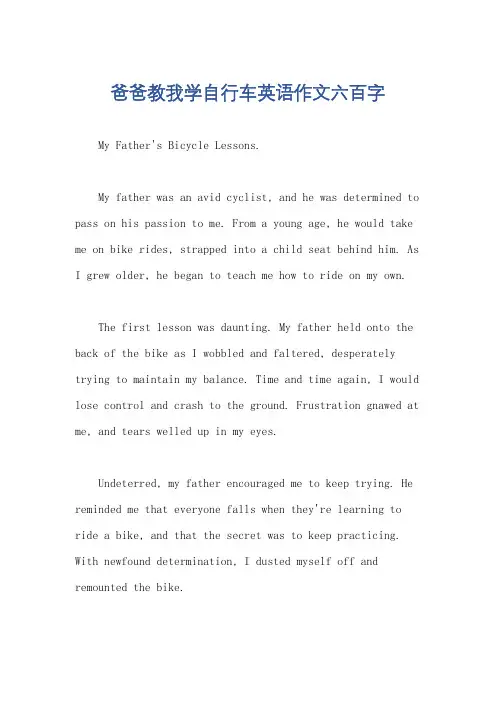 爸爸教我学自行车英语作文六百字

My Father's Bicycle Lessons.

My father was an avid cyclist, and he was determined to pass on his passion to me. From a young age, he would take me on bike rides, strapped into a child seat behind him. As I grew older, he began to teach me how to ride on my own.

The first lesson was daunting. My father held onto the back of the bike as I wobbled and faltered, desperately trying to maintain my balance. Time and time again, I would lose control and crash to the ground. Frustration gnawed at me, and tears welled up in my eyes.

Undeterred, my father encouraged me to keep trying. He reminded me that everyone falls when they're learning to ride a bike, and that the secret was to keep practicing. With newfound determination, I dusted myself off and remounted the bike.